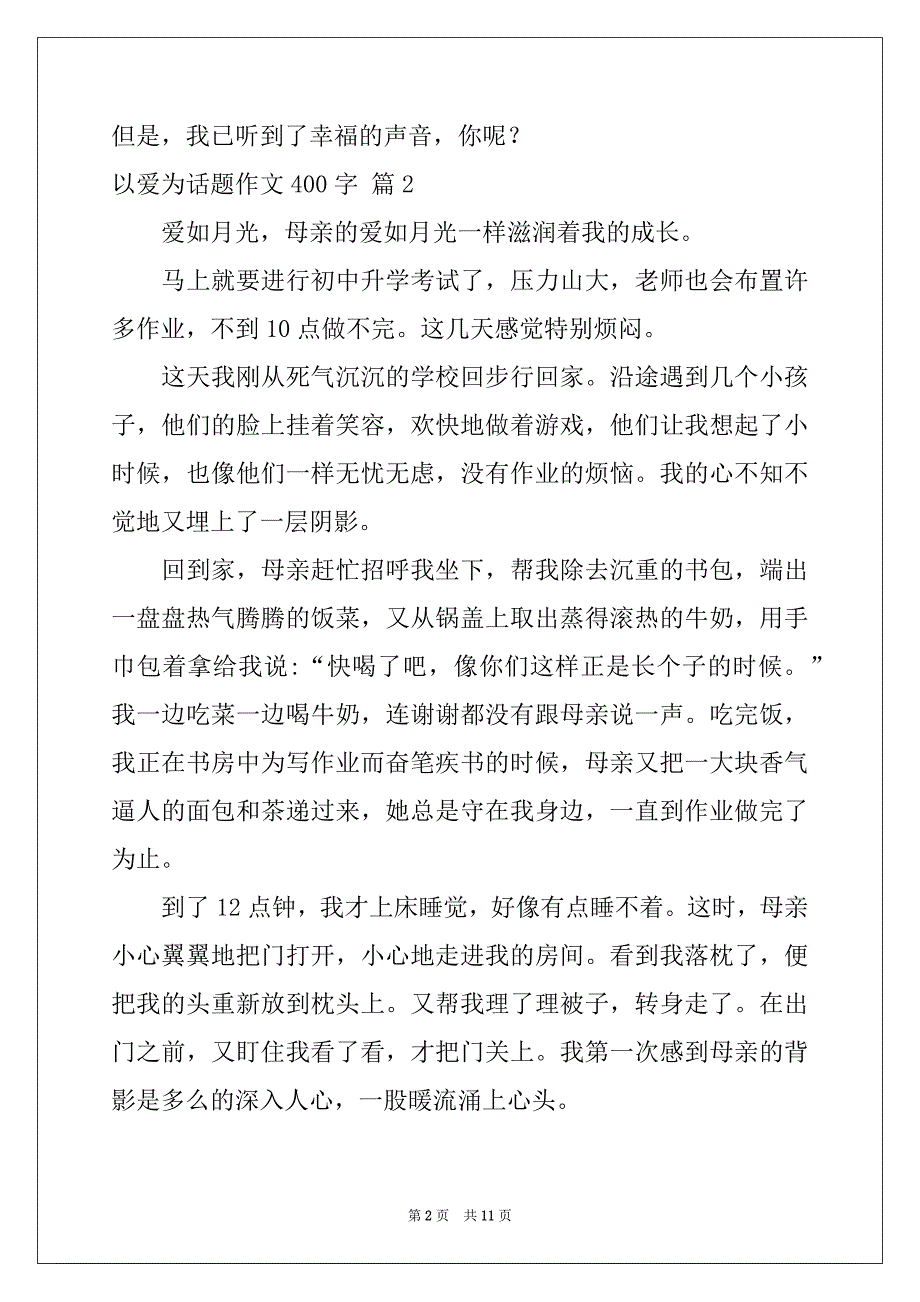 但是，我已听到了幸福的声音，你呢？

以爱为话题作文 400 字 篇 2

爱如月光，母亲的爱如月光一样滋润着我的成长。

马上就要进行初中升学考试了，压力山大，老师也会布置许多作业，不到 10 点做不完。这几天感觉特别烦闷。

这天我刚从死气沉沉的学校回步行回家。沿途遇到几个小孩子，他们的脸上挂着笑容，欢快地做着游戏，他们让我想起了小时候，也像他们一样无忧无虑，没有作业的烦恼。我的心不知不觉地又埋上了一层阴影。

回到家，母亲赶忙招呼我坐下，帮我除去沉重的书包，端出一盘盘热气腾腾的饭菜，又从锅盖上取出蒸得滚热的牛奶，用手巾包着拿给我说:“快喝了吧，像你们这样正是长个子的时候。”我一边吃菜一边喝牛奶，连谢谢都没有跟母亲说一声。吃完饭，我正在书房中为写作业而奋笔疾书的时候，母亲又把一大块香气逼人的面包和茶递过来，她总是守在我身边，一直到作业做完了为止。

到了 12 点钟，我才上床睡觉，好像有点睡不着。这时，母亲小心翼翼地把门打开，小心地走进我的房间。看到我落枕了，便把我的头重新放到枕头上。又帮我理了理被子，转身走了。在出门之前，又盯住我看了看，才把门关上。我第一次感到母亲的背影是多么的深入人心，一股暖流涌上心头。

第 2 页 共 11 页